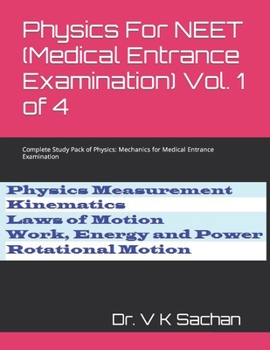 Physics For NEET (Medical Entrance Examination) Vol. 1 of 4

Complete Study Pack of Physics: Mechanics for Medical Entrance Examination

Physics Measurement
Kinematics
Laws of Motion
Work, Energy and Power
Rotational Motion

Dr. V K Sachan